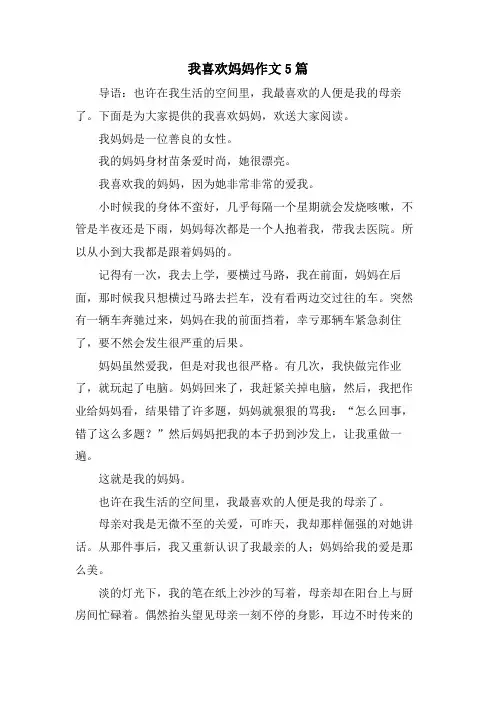 我喜欢妈妈作文5篇

导语：也许在我生活的空间里，我最喜欢的人便是我的母亲了。下面是为大家提供的我喜欢妈妈，欢送大家阅读。

我妈妈是一位善良的女性。

我的妈妈身材苗条爱时尚，她很漂亮。

我喜欢我的妈妈，因为她非常非常的爱我。

小时候我的身体不蛮好，几乎每隔一个星期就会发烧咳嗽，不管是半夜还是下雨，妈妈每次都是一个人抱着我，带我去医院。所以从小到大我都是跟着妈妈的。

记得有一次，我去上学，要横过马路，我在前面，妈妈在后面，那时候我只想横过马路去拦车，没有看两边交过往的车。突然有一辆车奔驰过来，妈妈在我的前面挡着，幸亏那辆车紧急刹住了，要不然会发生很严重的后果。

妈妈虽然爱我，但是对我也很严格。有几次，我快做完作业了，就玩起了电脑。妈妈回来了，我赶紧关掉电脑，然后，我把作业给妈妈看，结果错了许多题，妈妈就狠狠的骂我：“怎么回事，错了这么多题？”然后妈妈把我的本子扔到沙发上，让我重做一遍。

这就是我的妈妈。

也许在我生活的空间里，我最喜欢的人便是我的母亲了。

母亲对我是无微不至的关爱，可昨天，我却那样倔强的对她讲话。从那件事后，我又重新认识了我最亲的人：妈妈给我的爱是那么美。

淡的灯光下，我的笔在纸上沙沙的写着，母亲却在阳台上与厨房间忙碌着。偶然抬头望见母亲一刻不停的身影，耳边不时传来的